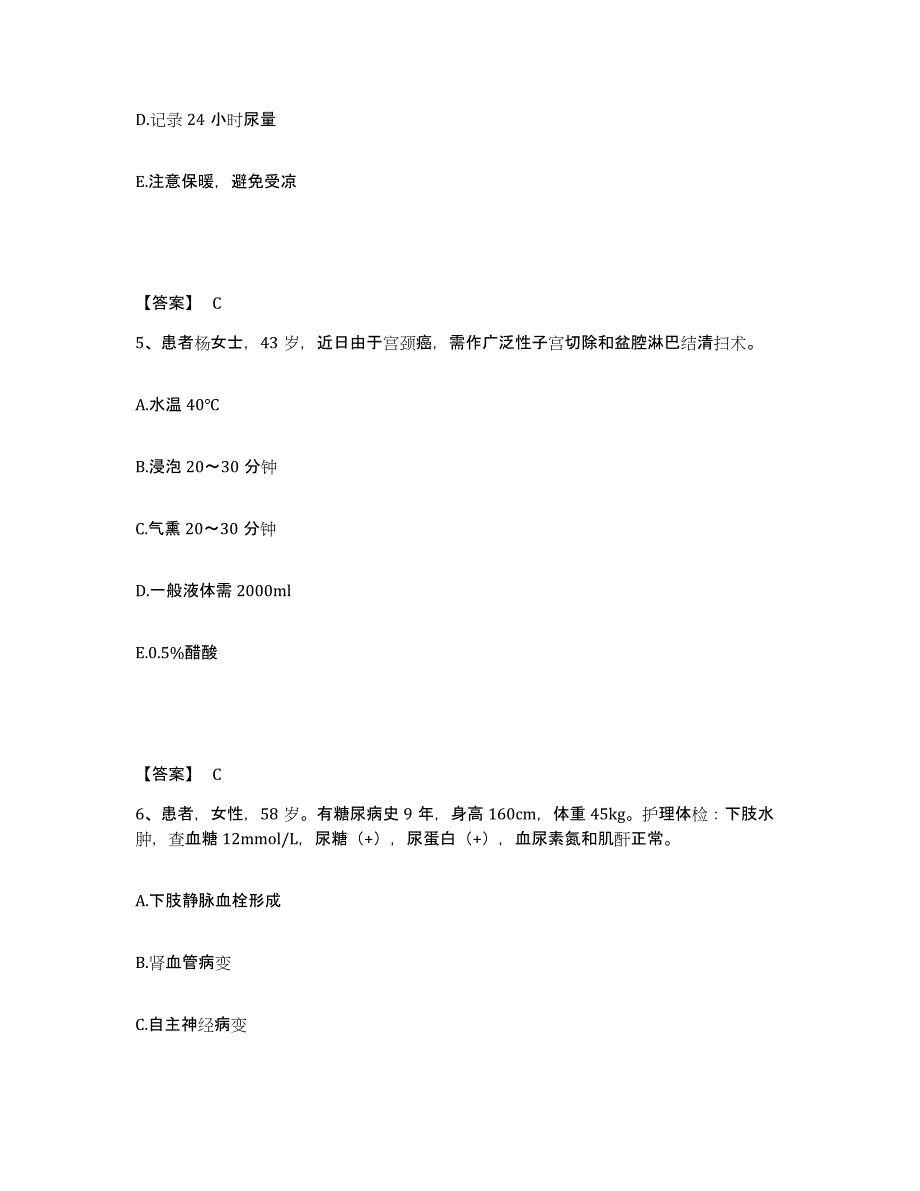 D.记录 24 小时尿量

E.注意保暖，避免受凉

【答案】 C

5、患者杨女士，43 岁，近日由于宫颈癌，需作广泛性子宫切除和盆腔淋巴结清扫术。

A.水温 40℃

B.浸泡 20～30 分钟

C.气熏 20～30 分钟

D.一般液体需 2000ml

E.0.5%醋酸

【答案】 C

6、患者，女性，58 岁。有糖尿病史 9 年，身高 160cm，体重 45kg。护理体检：下肢水肿，查血糖 12mmol/L，尿糖（+），尿蛋白（+），血尿素氮和肌酐正常。

A.下肢静脉血栓形成

B.肾血管病变

C.自主神经病变